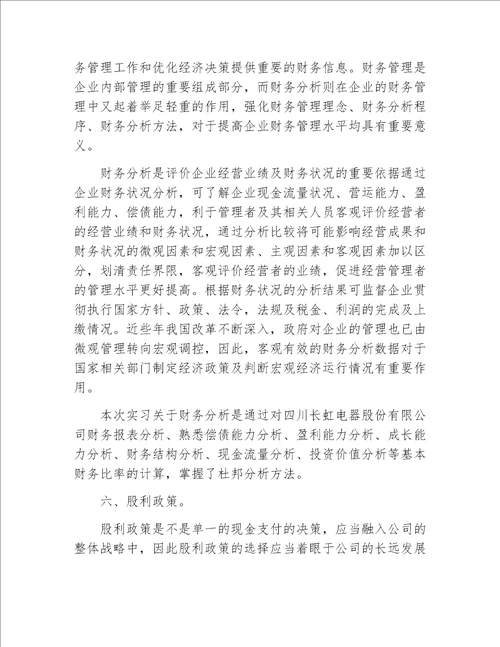 务管理工作和优化经济决策提供重要的财务信息。财务管理是企业内部管理的重要组成部分，而财务分析则在企业的财务管理中又起着举足轻重的作用，强化财务管理理念、财务分析程序、财务分析方法，对于提高企业财务管理水平均具有重要意义。

财务分析是评价企业经营业绩及财务状况的重要依据通过企业财务状况分析，可了解企业现金流量状况、营运能力、盈利能力、偿债能力，利于管理者及其相关人员客观评价经营者的经营业绩和财务状况，通过分析比较将可能影响经营成果和财务状况的微观因素和宏观因素、主观因素和客观因素加以区分，划清责任界限，客观评价经营者的业绩，促进经营管理者的管理水平更好提高。根据财务状况的分析结果可监督企业贯彻执行国家方针、政策、法令，法规及税金、利润的完成及上缴情况。近些年我国改革不断深入，政府对企业的管理也已由微观管理转向宏观调控，因此，客观有效的财务分析数据对于国家相关部门制定经济政策及判断宏观经济运行情况有重要作用。

本次实习关于财务分析是通过对四川长虹电器股份有限公司财务报表分析、熟悉偿债能力分析、盈利能力分析、成长能力分析、财务结构分析、现金流量分析、投资价值分析等基本财务比率的计算，掌握了杜邦分析方法。

六、股利政策。

股利政策是不是单一的现金支付的决策，应当融入公司的整体战略中，因此股利政策的选择应当着眼于公司的长远发展